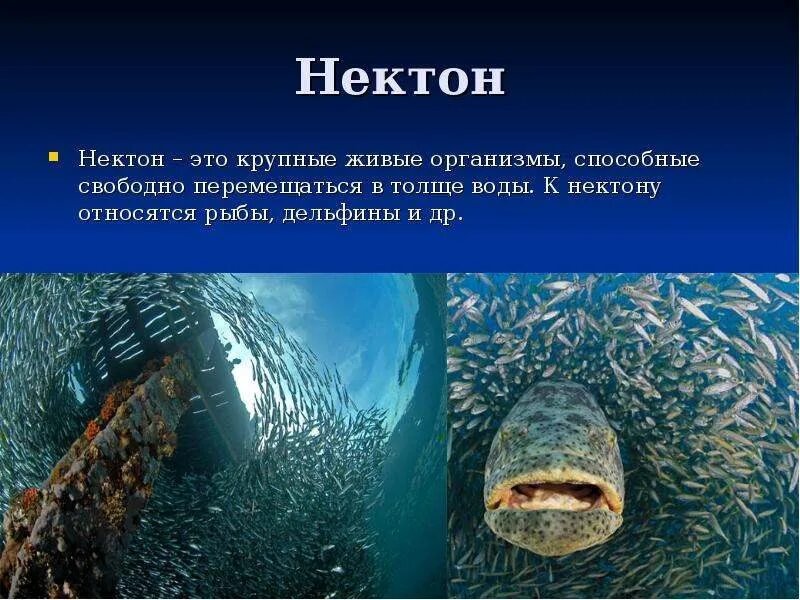 Нектон

Нектон – это крупные живые организмы, способные свободно перемещаться в толще воды. К нектону относятся рыбы, дельфины и др.